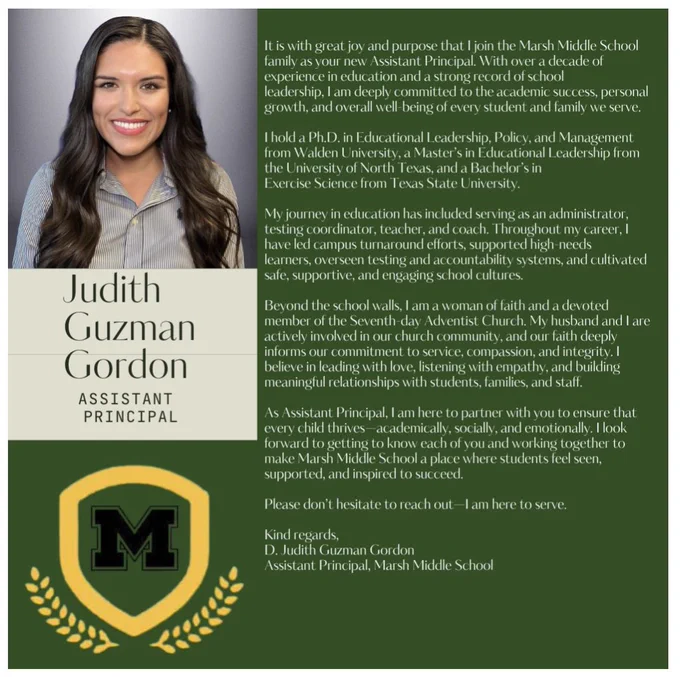 Judith Guzman Gordon

ASSISTANT PRINCIPAL

M

It is with great joy and purpose that I join the Marsh Middle School family as your new Assistant Principal. With over a decade of experience in education and a strong record of school leadership, I am deeply committed to the academic success, personal growth, and overall well-being of every student and family we serve.

I hold a Ph.D. in Educational Leadership, Policy, and Management from Walden University, a Master's in Educational Leadership from the University of North Texas, and a Bachelor's in Exercise Science from Texas State University.

My journey in education has included serving as an administrator, testing coordinator, teacher, and coach. Throughout my career, I have led campus turnaround efforts, supported high-needs learners, overseen testing and accountability systems, and cultivated safe, supportive, and engaging school cultures.

Beyond the school walls, I am a woman of faith and a devoted member of the Seventh-day Adventist Church. My husband and I are actively involved in our church community, and our faith deeply informs our commitment to service, compassion, and integrity. I believe in leading with love, listening with empathy, and building meaningful relationships with students, families, and staff.

As Assistant Principal, I am here to partner with you to ensure that every child thrives—academically, socially, and emotionally. I look forward to getting to know each of you and working together to make Marsh Middle School a place where students feel seen, supported, and inspired to succeed.

Please don't hesitate to reach out—I am here to serve.

Kind regards,
D. Judith Guzman Gordon
Assistant Principal, Marsh Middle School